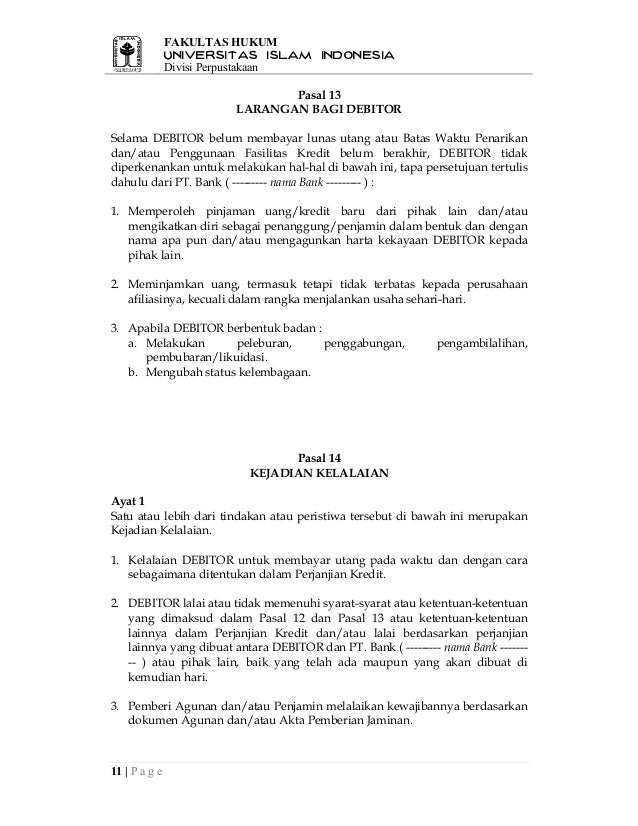 FAKULTAS HUKUM
UNIVERSITAS ISLAM INDONESIA
Divisi Perpustakaan

Pasal 13
LARANGAN BAGI DEBITOR

Selama DEBITOR belum membayar lunas utang atau Batas Waktu Penarikan dan/atau Penggunaan Fasilitas Kredit belum berakhir, DEBITOR tidak diperkenankan untuk melakukan hal-hal di bawah ini, tapa persetujuan tertulis dahulu dari PT. Bank ( --------- nama Bank --------- ) :

1. Memperoleh pinjaman uang/kredit baru dari pihak lain dan/atau mengikatkan diri sebagai penanggung/penjamin dalam bentuk dan dengan nama apa pun dan/atau mengagunkan harta kekayaan DEBITOR kepada pihak lain.

2. Meminjamkan uang, termasuk tetapi tidak terbatas kepada perusahaan afiliasinya, kecuali dalam rangka menjalankan usaha sehari-hari.

3. Apabila DEBITOR berbentuk badan :
a. Melakukan peleburan, penggabungan, pengambilalihan, pembubaran/likuidasi.
b. Mengubah status kelembagaan.

Pasal 14
KEJADIAN KELALAIAN

Ayat 1
Satu atau lebih dari tindakan atau peristiwa tersebut di bawah ini merupakan Kejadian Kelalaian.

1. Kelalaian DEBITOR untuk membayar utang pada waktu dan dengan cara sebagaimana ditentukan dalam Perjanjian Kredit.

2. DEBITOR lalai atau tidak memenuhi syarat-syarat atau ketentuan-ketentuan yang dimaksud dalam Pasal 12 dan Pasal 13 atau ketentuan-ketentuan lainnya dalam Perjanjian Kredit dan/atau lalai berdasarkan perjanjian lainnya yang dibuat antara DEBITOR dan PT. Bank ( --------- nama Bank --------- ) atau pihak lain, baik yang telah ada maupun yang akan dibuat di kemudian hari.

3. Pemberi Agunan dan/atau Penjamin melalaikan kewajibannya berdasarkan dokumen Agunan dan/atau Akta Pemberian Jaminan.

11 | P a g e